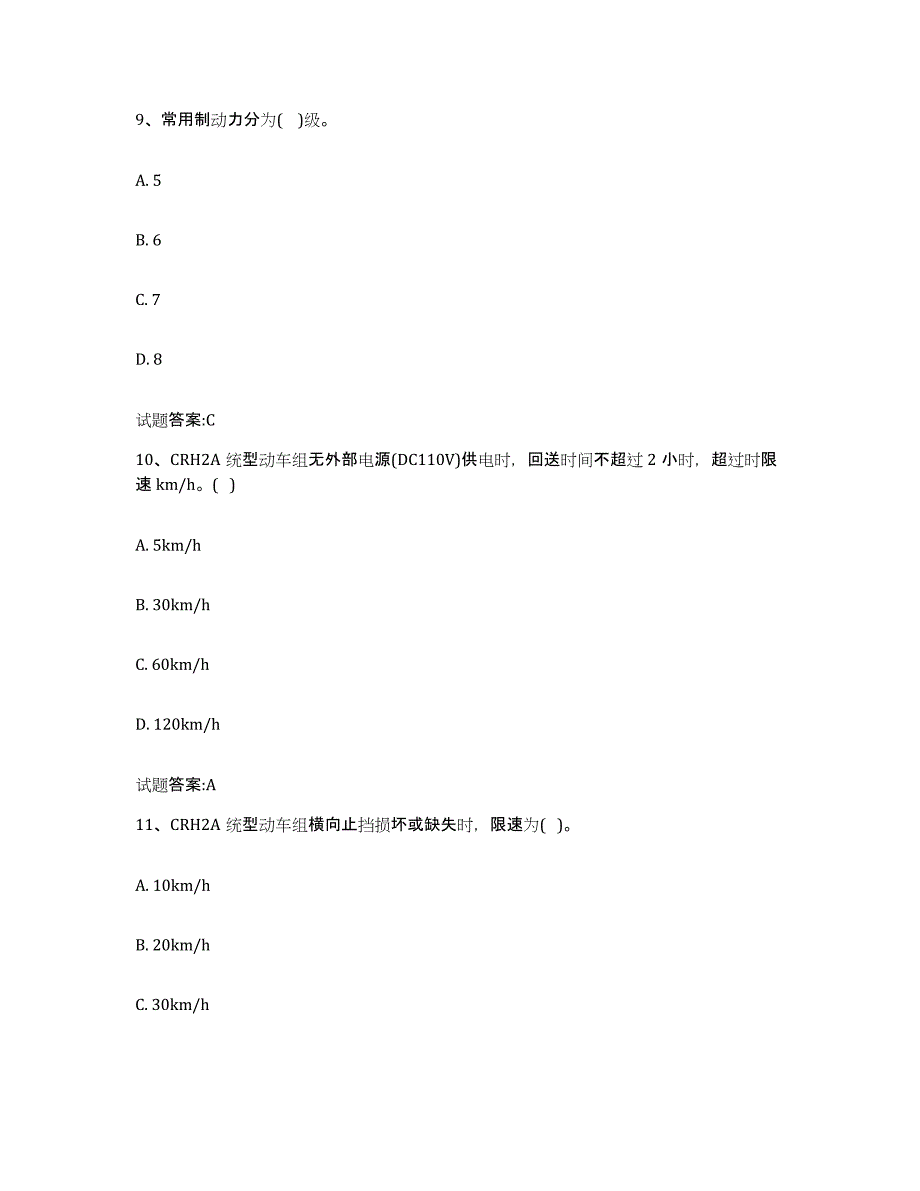 9、常用制动力分为(　)级。

A. 5

B. 6

C. 7

D. 8

试题答案:C

10、CRH2A 统型动车组无外部电源(DC110V)供电时，回送时间不超过 2 小时，超过时限速 km/h。(　)

A. 5km/h

B. 30km/h

C. 60km/h

D. 120km/h

试题答案:A

11、CRH2A 统型动车组横向止挡损坏或缺失时，限速为(　)。

A. 10km/h

B. 20km/h

C. 30km/h